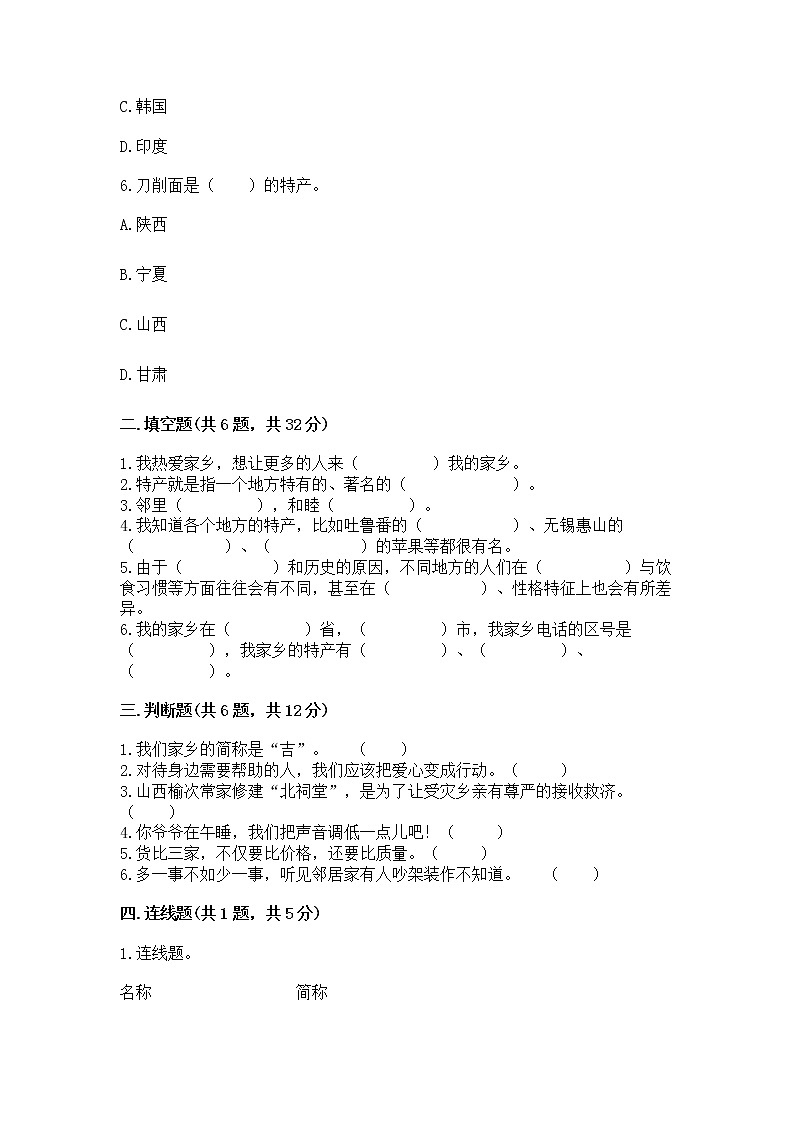 C.韩国

D.印度

6.刀削面是（　　）的特产。

A.陕西

B.宁夏

C.山西

D.甘肃

二.填空题(共6题，共32分)

1.我热爱家乡，想让更多的人来（　　　　）我的家乡。
2.特产就是指一个地方特有的、著名的（　　　　　　）。
3.邻里（　　　　），和睦（　　　　）。
4.我知道各个地方的特产，比如吐鲁番的（　　　　　）、无锡惠山的（　　　　　）、（　　　　　）的苹果等都很有名。
5.由于（　　　　　）和历史的原因，不同地方的人们在（　　　　）与饮食习惯等方面往往会有不同，甚至在（　　　　　）、性格特征上也会有所差异。
6.我的家乡在（　　　　）省，（　　　　）市，我家乡电话的区号是（　　　　），我家乡的特产有（　　　　）、（　　　　）、（　　　　）。

三.判断题(共6题，共12分)

1.我们家乡的简称是“吉”。　（　　）
2.对待身边需要帮助的人，我们应该把爱心变成行动。（　　）
3.山西榆次常家修建“北祠堂”，是为了让受灾乡亲有尊严的接收救济。（　　）
4.你爷爷在午睡，我们把声音调低一点儿吧！（　　）
5.货比三家，不仅要比价格，还要比质量。（　　）
6.多一事不如少一事，听见邻居家有人吵架装作不知道。　（　　）

四.连线题(共1题，共5分)

1.连线题。

名称　　　　　　简称